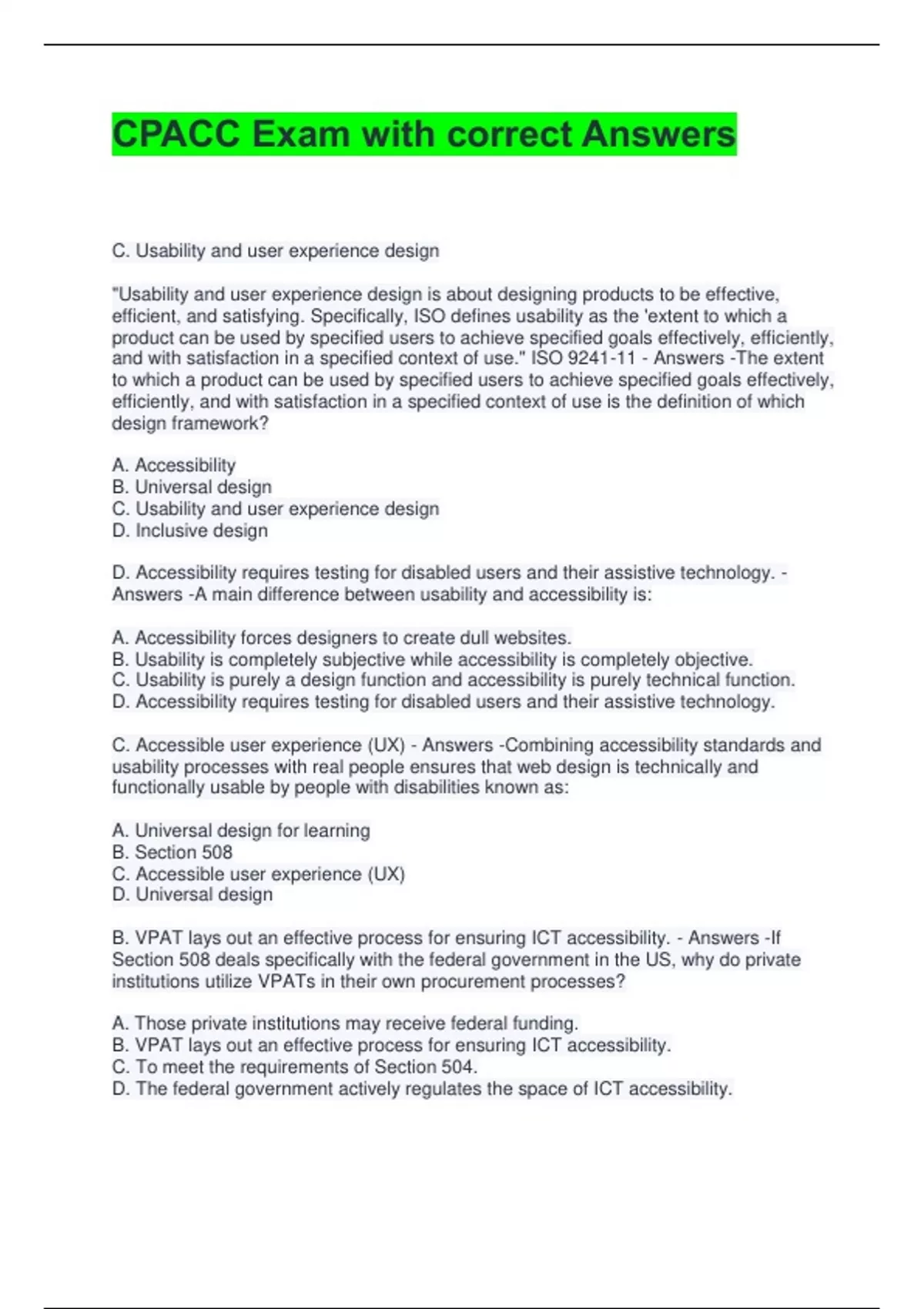 CPACC Exam with correct Answers

C. Usability and user experience design

"Usability and user experience design is about designing products to be effective, efficient, and satisfying. Specifically, ISO defines usability as the 'extent to which a product can be used by specified users to achieve specified goals effectively, efficiently, and with satisfaction in a specified context of use." ISO 9241-11 - Answers -The extent to which a product can be used by specified users to achieve specified goals effectively, efficiently, and with satisfaction in a specified context of use is the definition of which design framework?

A. Accessibility
B. Universal design
C. Usability and user experience design
D. Inclusive design

D. Accessibility requires testing for disabled users and their assistive technology. - Answers -A main difference between usability and accessibility is:

A. Accessibility forces designers to create dull websites.
B. Usability is completely subjective while accessibility is completely objective.
C. Usability is purely a design function and accessibility is purely technical function.
D. Accessibility requires testing for disabled users and their assistive technology.

C. Accessible user experience (UX) - Answers -Combining accessibility standards and usability processes with real people ensures that web design is technically and functionally usable by people with disabilities known as:

A. Universal design for learning
B. Section 508
C. Accessible user experience (UX)
D. Universal design

B. VPAT lays out an effective process for ensuring ICT accessibility. - Answers -If Section 508 deals specifically with the federal government in the US, why do private institutions utilize VPATs in their own procurement processes?

A. Those private institutions may receive federal funding.
B. VPAT lays out an effective process for ensuring ICT accessibility.
C. To meet the requirements of Section 504.
D. The federal government actively regulates the space of ICT accessibility.